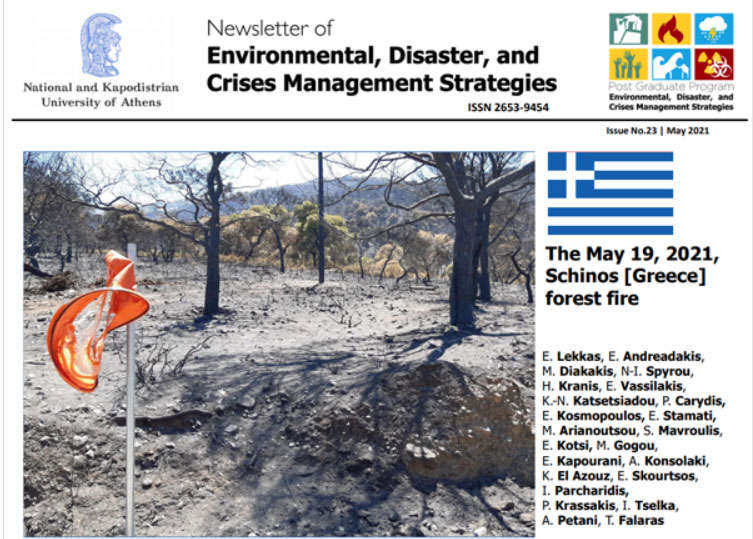 National and Kapodistrian University of Athens

Newsletter of
Environmental, Disaster, and Crises Management Strategies
ISSN 2653-9454

Post Graduate Program
Environmental, Disaster, and Crises Management Strategies

Issue No.23 | May 2021

The May 19, 2021, Schinos [Greece] forest fire

E. Lekkas, E. Andreadakis, M. Diakakis, N-I. Spyrou, H. Kranis, E. Vassilakis, K.-N. Katsetsiadou, P. Carydis, E. Kosmopoulos, E. Stamati, M. Arianoutsou, S. Mavroulis, E. Kotsi, M. Gogou, E. Kapourani, A. Konsolaki, K. El Azouz, E. Skourtsos, I. Parcharidis, P. Krassakis, I. Tselka, A. Petani, T. Falaras